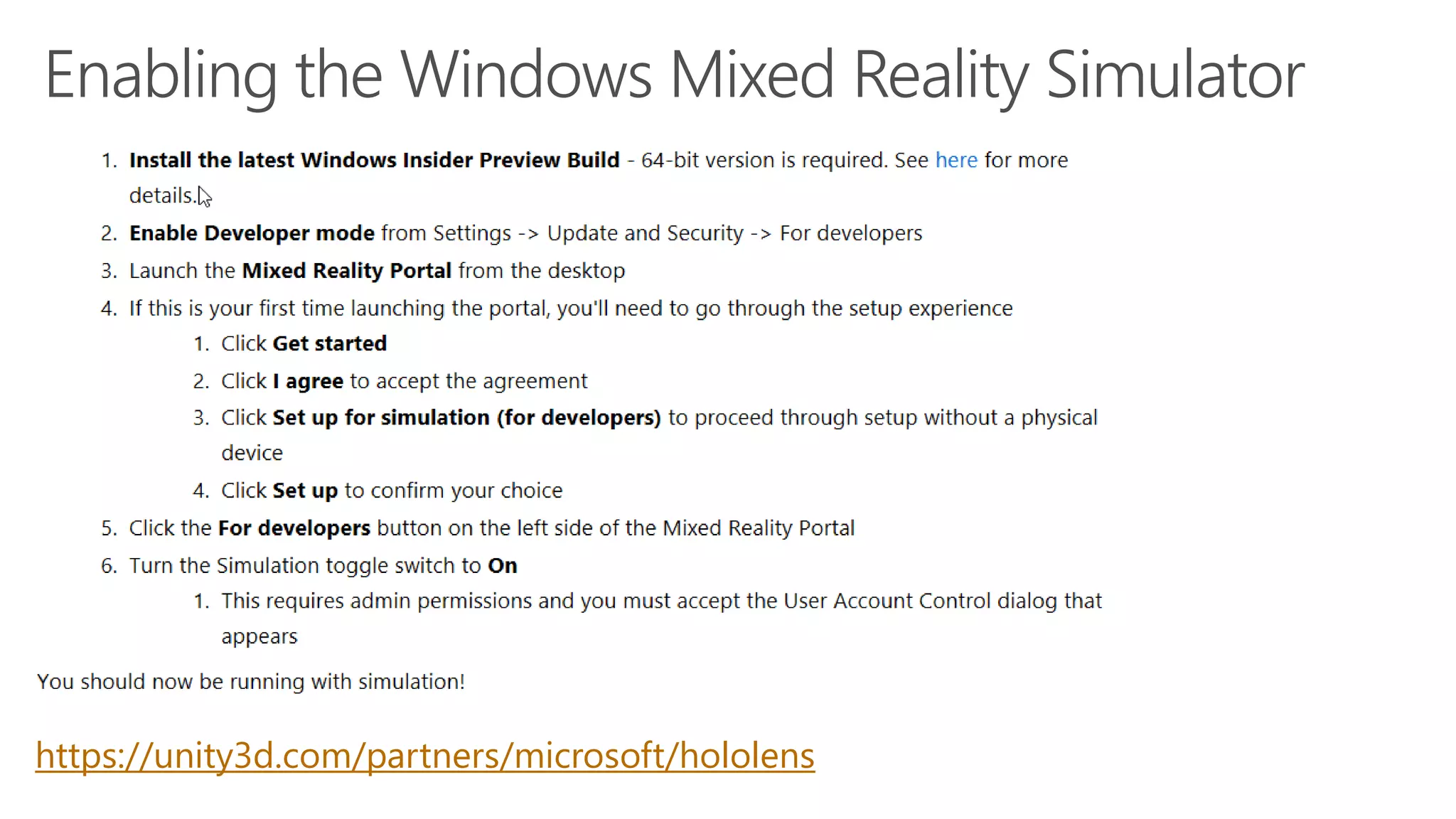 Enabling the Windows Mixed Reality Simulator

1. Install the latest Windows Insider Preview Build - 64-bit version is required. See here for more details.
2. Enable Developer mode from Settings -> Update and Security -> For developers
3. Launch the Mixed Reality Portal from the desktop
4. If this is your first time launching the portal, you'll need to go through the setup experience
   1. Click Get started
   2. Click I agree to accept the agreement
   3. Click Set up for simulation (for developers) to proceed through setup without a physical device
   4. Click Set up to confirm your choice
5. Click the For developers button on the left side of the Mixed Reality Portal
6. Turn the Simulation toggle switch to On
   1. This requires admin permissions and you must accept the User Account Control dialog that appears

You should now be running with simulation!

https://unity3d.com/partners/microsoft/hololens